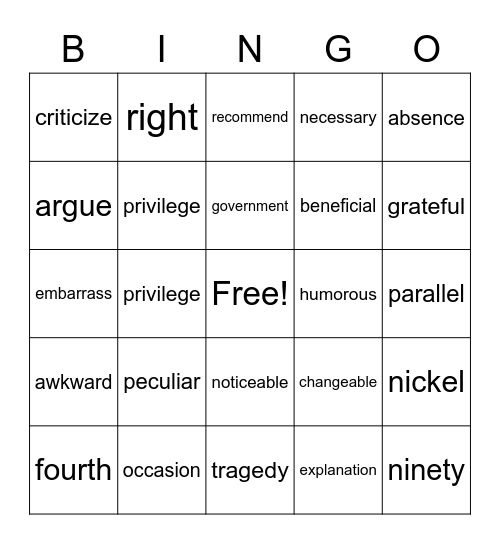 | B | I | N | G | O |
|---|---|---|---|---|
| criticize | right | recommend | necessary | absence |
| argue | privilege | government | beneficial | grateful |
| embarrass | privilege | Free! | humorous | parallel |
| awkward | peculiar | noticeable | changeable | nickel |
| fourth | occasion | tragedy | explanation | ninety |